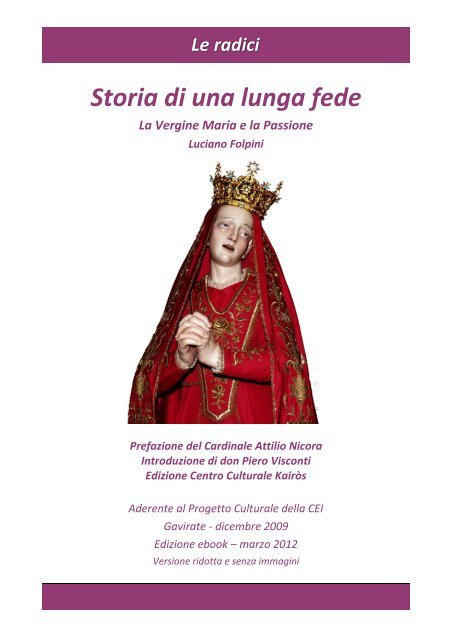 Le radici

Storia di una lunga fede

La Vergine Maria e la Passione

Luciano Folpini

Prefazione del Cardinale Attilio Nicora
Introduzione di don Piero Visconti
Edizione Centro Culturale Kairòs

Aderente al Progetto Culturale della CEI
Gavirate - dicembre 2009
Edizione ebook – marzo 2012
Versione ridotta e senza immagini